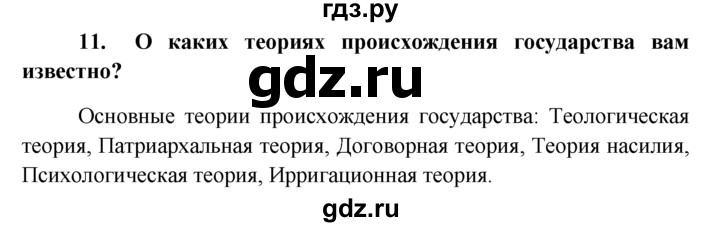 гдз.ру

11. О каких теориях происхождения государства вам известно?

gdz.ru

Основные теории происхождения государства: Теологическая теория, Патриархальная теория, Договорная теория, Теория насилия, Психологическая теория, Ирригационная теория.

gdz.ru